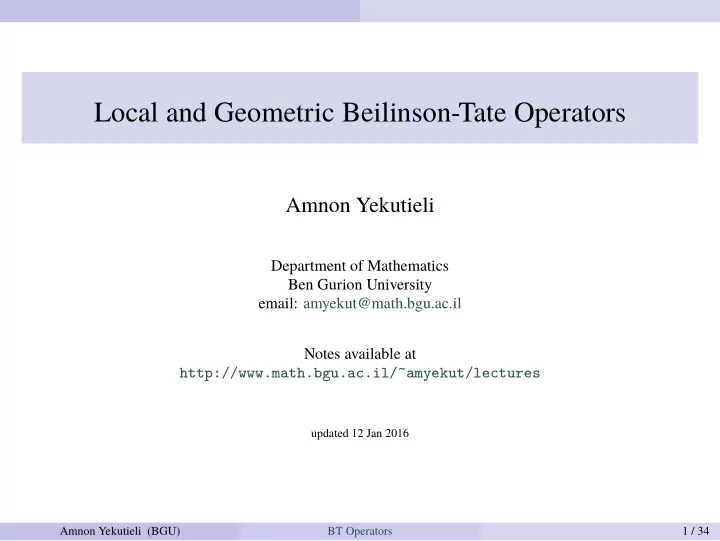 Local and Geometric Beilinson-Tate Operators

Amnon Yekutieli

Department of Mathematics
Ben Gurion University
email: amyekut@math.bgu.ac.il

Notes available at
http://www.math.bgu.ac.il/~amyekut/lectures

updated 12 Jan 2016

Amnon Yekutieli (BGU) BT Operators 1 / 34